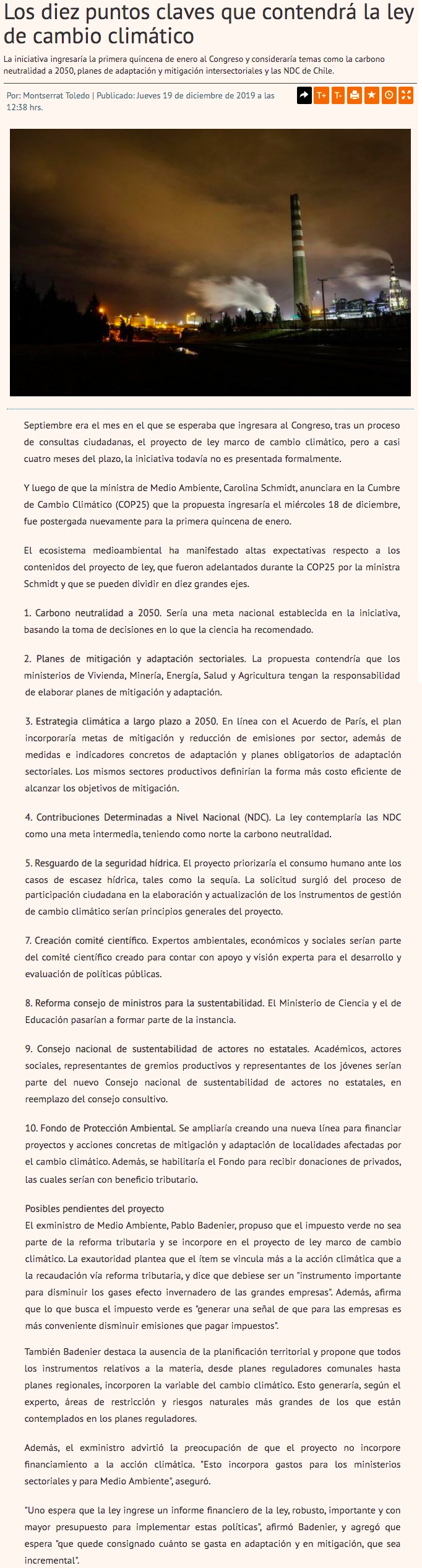 Los diez puntos claves que contendrá la ley de cambio climático

La iniciativa ingresaría la primera quincena de enero al Congreso y consideraría temas como la carbono neutralidad a 2050, planes de adaptación y mitigación intersectoriales y las NDC de Chile.

Por: Montserrat Toledo | Publicado: Jueves 19 de diciembre de 2019 a las 12:38 hrs.

T+ T-

Septiembre era el mes en el que se esperaba que ingresara al Congreso, tras un proceso de consultas ciudadanas, el proyecto de ley marco de cambio climático, pero a casi cuatro meses del plazo, la iniciativa todavía no es presentada formalmente.

Y luego de que la ministra de Medio Ambiente, Carolina Schmidt, anunciara en la Cumbre de Cambio Climático (COP25) que la propuesta ingresaría el miércoles 18 de diciembre, fue postergada nuevamente para la primera quincena de enero.

El ecosistema medioambiental ha manifestado altas expectativas respecto a los contenidos del proyecto de ley, que fueron adelantados durante la COP25 por la ministra Schmidt y que se pueden dividir en diez grandes ejes.

1. Carbono neutralidad a 2050. Sería una meta nacional establecida en la iniciativa, basando la toma de decisiones en lo que la ciencia ha recomendado.

2. Planes de mitigación y adaptación sectoriales. La propuesta contendría que los ministerios de Vivienda, Minería, Energía, Salud y Agricultura tengan la responsabilidad de elaborar planes de mitigación y adaptación.

3. Estrategia climática a largo plazo a 2050. En línea con el Acuerdo de París, el plan incorporaría metas de mitigación y reducción de emisiones por sector, además de medidas e indicadores concretos de adaptación y planes obligatorios de adaptación sectoriales. Los mismos sectores productivos definirían la forma más costo eficiente de alcanzar los objetivos de mitigación.

4. Contribuciones Determinadas a Nivel Nacional (NDC). La ley contemplaría las NDC como una meta intermedia, teniendo como norte la carbono neutralidad.

5. Resguardo de la seguridad hídrica. El proyecto priorizaría el consumo humano ante los casos de escasez hídrica, tales como la sequía. La solicitud surgió del proceso de participación ciudadana en la elaboración y actualización de los instrumentos de gestión de cambio climático serían principios generales del proyecto.

7. Creación comité científico. Expertos ambientales, económicos y sociales serían parte del comité científico creado para contar con apoyo y visión experta para el desarrollo y evaluación de políticas públicas.

8. Reforma consejo de ministros para la sustentabilidad. El Ministerio de Ciencia y el de Educación pasarían a formar parte de la instancia.

9. Consejo nacional de sustentabilidad de actores no estatales. Académicos, actores sociales, representantes de gremios productivos y representantes de los jóvenes serían parte del nuevo Consejo nacional de sustentabilidad de actores no estatales, en reemplazo del consejo consultivo.

10. Fondo de Protección Ambiental. Se ampliaría creando una nueva línea para financiar proyectos y acciones concretas de mitigación y adaptación de localidades afectadas por el cambio climático. Además, se habilitaría el Fondo para recibir donaciones de privados, las cuales serían con beneficio tributario.

Posibles pendientes del proyecto
El exministro de Medio Ambiente, Pablo Badenier, propuso que el impuesto verde no sea parte de la reforma tributaria y se incorpore en el proyecto de ley marco de cambio climático. La exautoridad plantea que el ítem se vincula más a la acción climática que a la recaudación vía reforma tributaria, y dice que debiese ser un "instrumento importante para disminuir los gases efecto invernadero de las grandes empresas". Además, afirma que lo que busca el impuesto verde es "generar una señal de que para las empresas es más conveniente disminuir emisiones que pagar impuestos".

También Badenier destaca la ausencia de la planificación territorial y propone que todos los instrumentos relativos a la materia, desde planes reguladores comunales hasta planes regionales, incorporen la variable del cambio climático. Esto generaría, según el experto, áreas de restricción y riesgos naturales más grandes de los que están contemplados en los planes reguladores.

Además, el exministro advirtió la preocupación de que el proyecto no incorpore financiamiento a la acción climática. "Esto incorpora gastos para los ministerios sectoriales y para Medio Ambiente", aseguró.

"Uno espera que la ley ingrese un informe financiero de la ley, robusto, importante y con mayor presupuesto para implementar estas políticas", afirmó Badenier, y agregó que espera "que quede consignado cuánto se gasta en adaptación y en mitigación, que sea incremental".